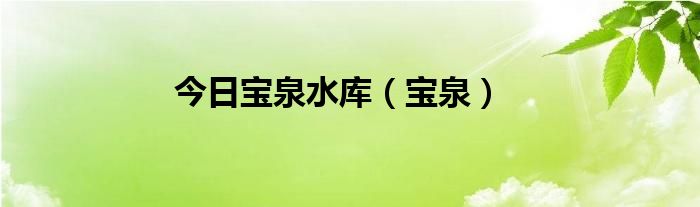 今日宝泉水库（宝泉）